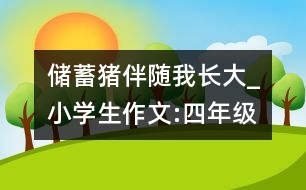 储蓄猪伴随我长大_小学生作文:四年级